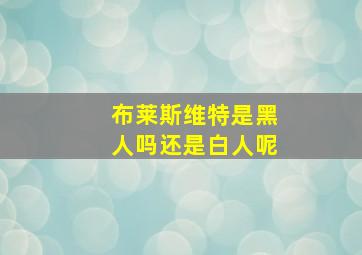 布莱斯维特是黑人吗还是白人呢